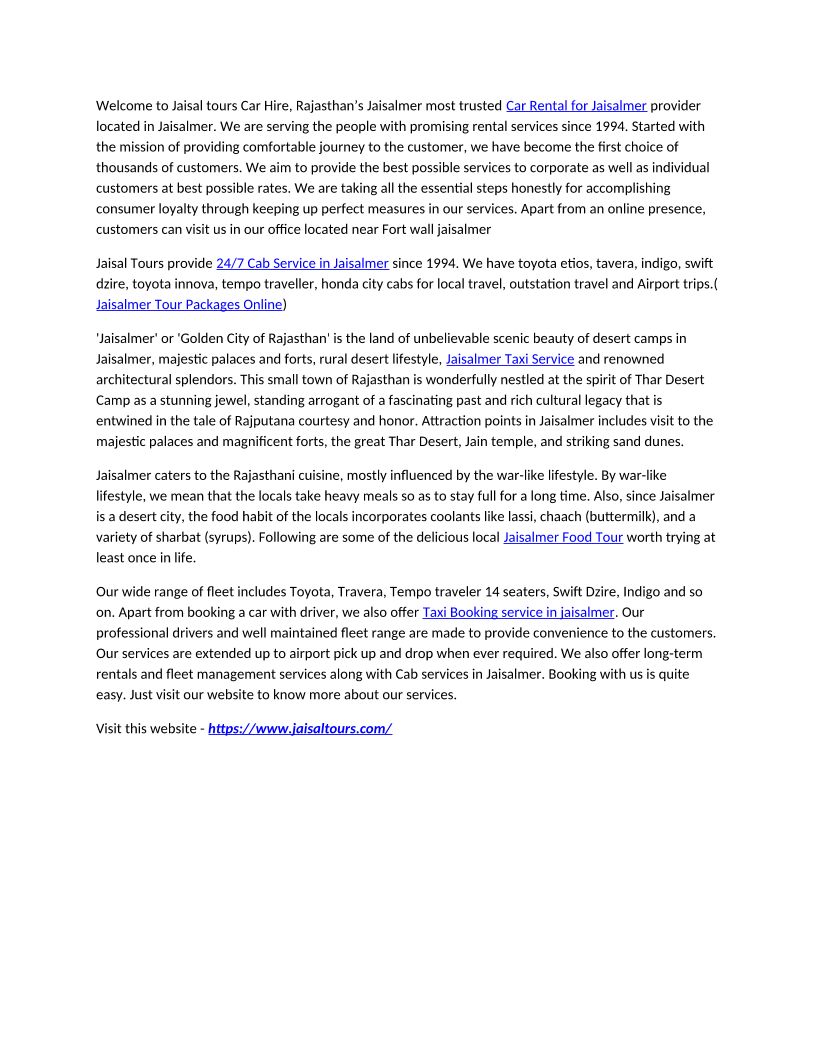 Welcome to Jaisal tours Car Hire, Rajasthan's Jaisalmer most trusted Car Rental for Jaisalmer provider located in Jaisalmer. We are serving the people with promising rental services since 1994. Started with the mission of providing comfortable journey to the customer, we have become the first choice of thousands of customers. We aim to provide the best possible services to corporate as well as individual customers at best possible rates. We are taking all the essential steps honestly for accomplishing consumer loyalty through keeping up perfect measures in our services. Apart from an online presence, customers can visit us in our office located near Fort wall jaisalmer

Jaisal Tours provide 24/7 Cab Service in Jaisalmer since 1994. We have toyota etios, tavera, indigo, swift dzire, toyota innova, tempo traveller, honda city cabs for local travel, outstation travel and Airport trips.( Jaisalmer Tour Packages Online)

'Jaisalmer' or 'Golden City of Rajasthan' is the land of unbelievable scenic beauty of desert camps in Jaisalmer, majestic palaces and forts, rural desert lifestyle, Jaisalmer Taxi Service and renowned architectural splendors. This small town of Rajasthan is wonderfully nestled at the spirit of Thar Desert Camp as a stunning jewel, standing arrogant of a fascinating past and rich cultural legacy that is entwined in the tale of Rajputana courtesy and honor. Attraction points in Jaisalmer includes visit to the majestic palaces and magnificent forts, the great Thar Desert, Jain temple, and striking sand dunes.

Jaisalmer caters to the Rajasthani cuisine, mostly influenced by the war-like lifestyle. By war-like lifestyle, we mean that the locals take heavy meals so as to stay full for a long time. Also, since Jaisalmer is a desert city, the food habit of the locals incorporates coolants like lassi, chaach (buttermilk), and a variety of sharbat (syrups). Following are some of the delicious local Jaisalmer Food Tour worth trying at least once in life.

Our wide range of fleet includes Toyota, Travera, Tempo traveler 14 seaters, Swift Dzire, Indigo and so on. Apart from booking a car with driver, we also offer Taxi Booking service in jaisalmer. Our professional drivers and well maintained fleet range are made to provide convenience to the customers. Our services are extended up to airport pick up and drop when ever required. We also offer long-term rentals and fleet management services along with Cab services in Jaisalmer. Booking with us is quite easy. Just visit our website to know more about our services.

Visit this website - https://www.jaisaltours.com/